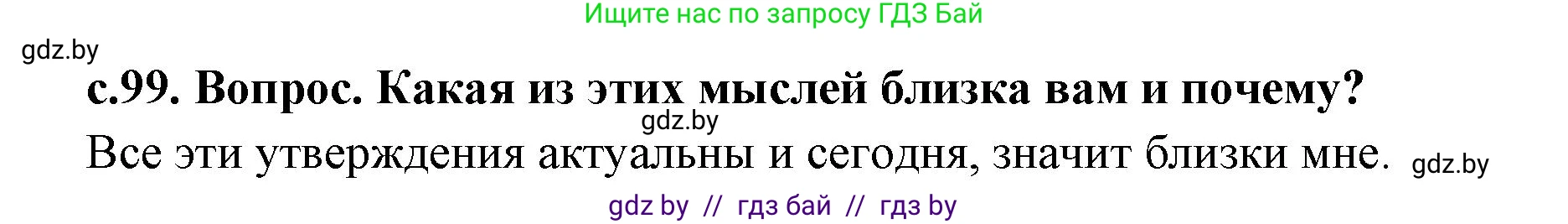 Ищите нас по запросу ГДЗ Бай

gdz.by

с.99. Вопрос. Какая из этих мыслей близка вам и почему?

gdz.by

Все эти утверждения актуальны и сегодня, значит близки мне.

gdz.by

gdz by // гдз бай // гдз by